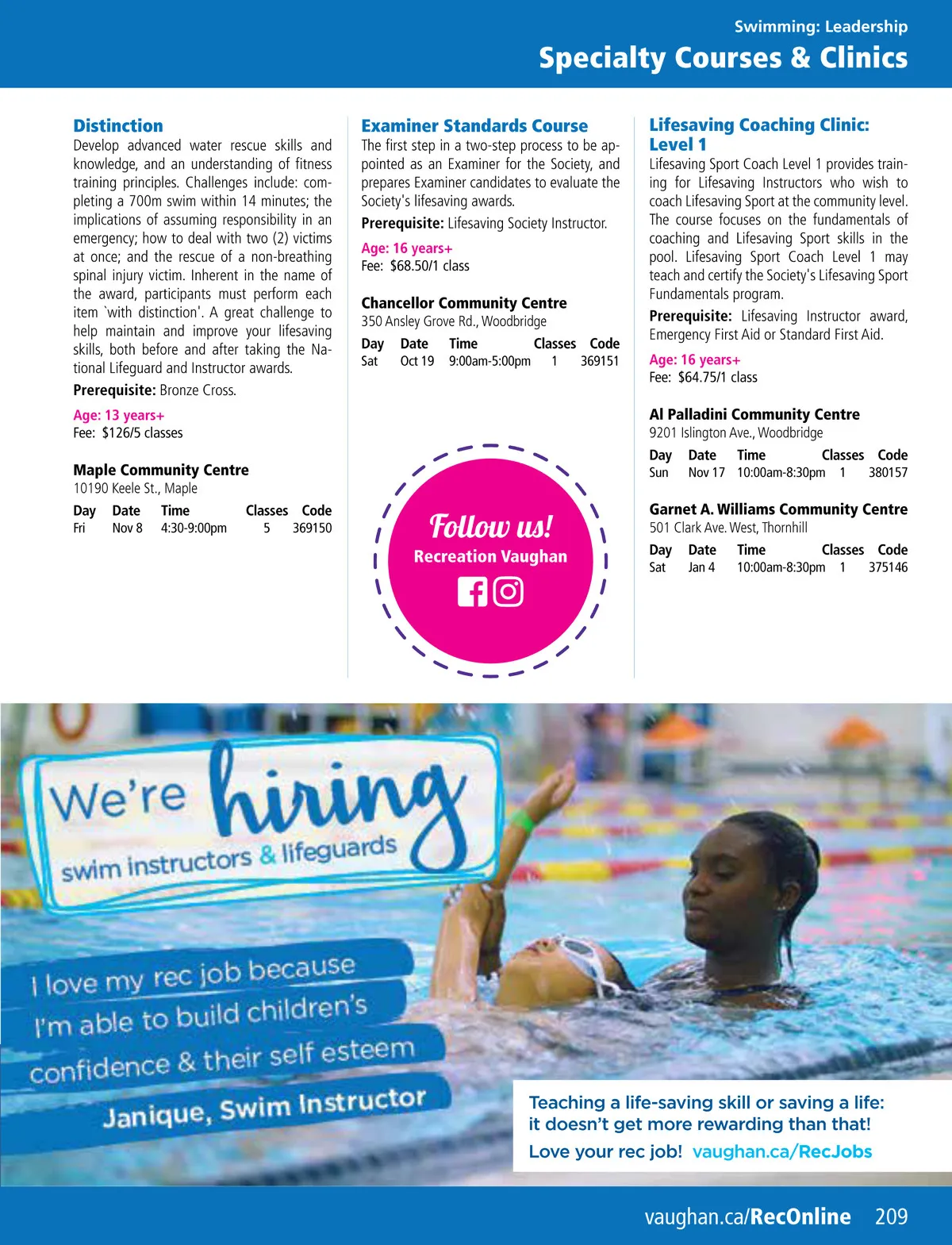 Swimming: Leadership
Specialty Courses & Clinics

Distinction
Develop advanced water rescue skills and knowledge, and an understanding of fitness training principles. Challenges include: completing a 700m swim within 14 minutes; the implications of assuming responsibility in an emergency; how to deal with two (2) victims at once; and the rescue of a non-breathing spinal injury victim. Inherent in the name of the award, participants must perform each item `with distinction'. A great challenge to help maintain and improve your lifesaving skills, both before and after taking the National Lifeguard and Instructor awards.

Prerequisite: Bronze Cross.

Age: 13 years+
Fee: $126/5 classes

Maple Community Centre
10190 Keele St., Maple

| Day | Date | Time | Classes | Code |
|---|---|---|---|---|
| Fri | Nov 8 | 4:30-9:00pm | 5 | 369150 |

Examiner Standards Course
The first step in a two-step process to be appointed as an Examiner for the Society, and prepares Examiner candidates to evaluate the Society's lifesaving awards.

Prerequisite: Lifesaving Society Instructor.

Age: 16 years+
Fee: $68.50/1 class

Chancellor Community Centre
350 Ansley Grove Rd., Woodbridge

| Day | Date | Time | Classes | Code |
|---|---|---|---|---|
| Sat | Oct 19 | 9:00am-5:00pm | 1 | 369151 |

Follow us!
Recreation Vaughan

Lifesaving Coaching Clinic: Level 1
Lifesaving Sport Coach Level 1 provides training for Lifesaving Instructors who wish to coach Lifesaving Sport at the community level. The course focuses on the fundamentals of coaching and Lifesaving Sport skills in the pool. Lifesaving Sport Coach Level 1 may teach and certify the Society's Lifesaving Sport Fundamentals program.

Prerequisite: Lifesaving Instructor award, Emergency First Aid or Standard First Aid.

Age: 16 years+
Fee: $64.75/1 class

Al Palladini Community Centre
9201 Islington Ave., Woodbridge

| Day | Date | Time | Classes | Code |
|---|---|---|---|---|
| Sun | Nov 17 | 10:00am-8:30pm | 1 | 380157 |

Garnet A. Williams Community Centre
501 Clark Ave. West, Thornhill

| Day | Date | Time | Classes | Code |
|---|---|---|---|---|
| Sat | Jan 4 | 10:00am-8:30pm | 1 | 375146 |

We're hiring
swim instructors & lifeguards

I love my rec job because I'm able to build children's confidence & their self esteem
Janique, Swim Instructor

Teaching a life-saving skill or saving a life: it doesn't get more rewarding than that!
Love your rec job! vaughan.ca/RecJobs

vaughan.ca/RecOnline 209